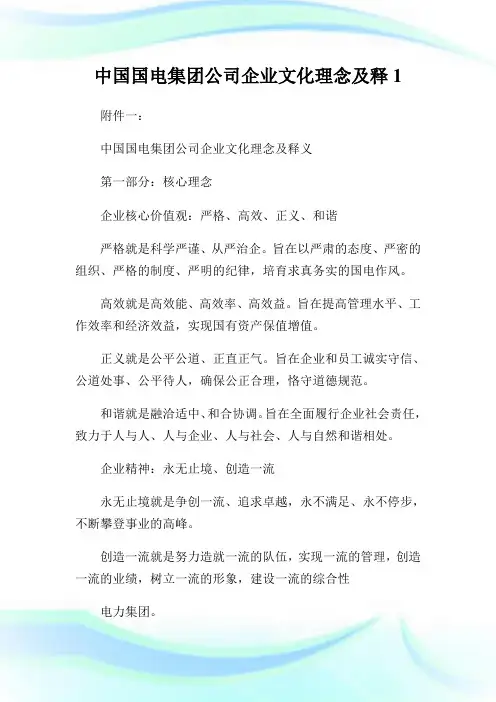 中国国电集团公司企业文化理念及释 1

附件一：

中国国电集团公司企业文化理念及释义

第一部分：核心理念

企业核心价值观：严格、高效、正义、和谐

严格就是科学严谨、从严治企。旨在以严肃的态度、严密的组织、严格的制度、严明的纪律，培育求真务实的国电作风。

高效就是高效能、高效率、高效益。旨在提高管理水平、工作效率和经济效益，实现国有资产保值增值。

正义就是公平公道、正直正气。旨在企业和员工诚实守信、公道处事、公平待人，确保公正合理，恪守道德规范。

和谐就是融洽适中、和合协调。旨在全面履行企业社会责任，致力于人与人、人与企业、人与社会、人与自然和谐相处。

企业精神：永无止境、创造一流

永无止境就是争创一流、追求卓越，永不满足、永不停步，不断攀登事业的高峰。

创造一流就是努力造就一流的队伍，实现一流的管理，创造一流的业绩，树立一流的形象，建设一流的综合性

电力集团。